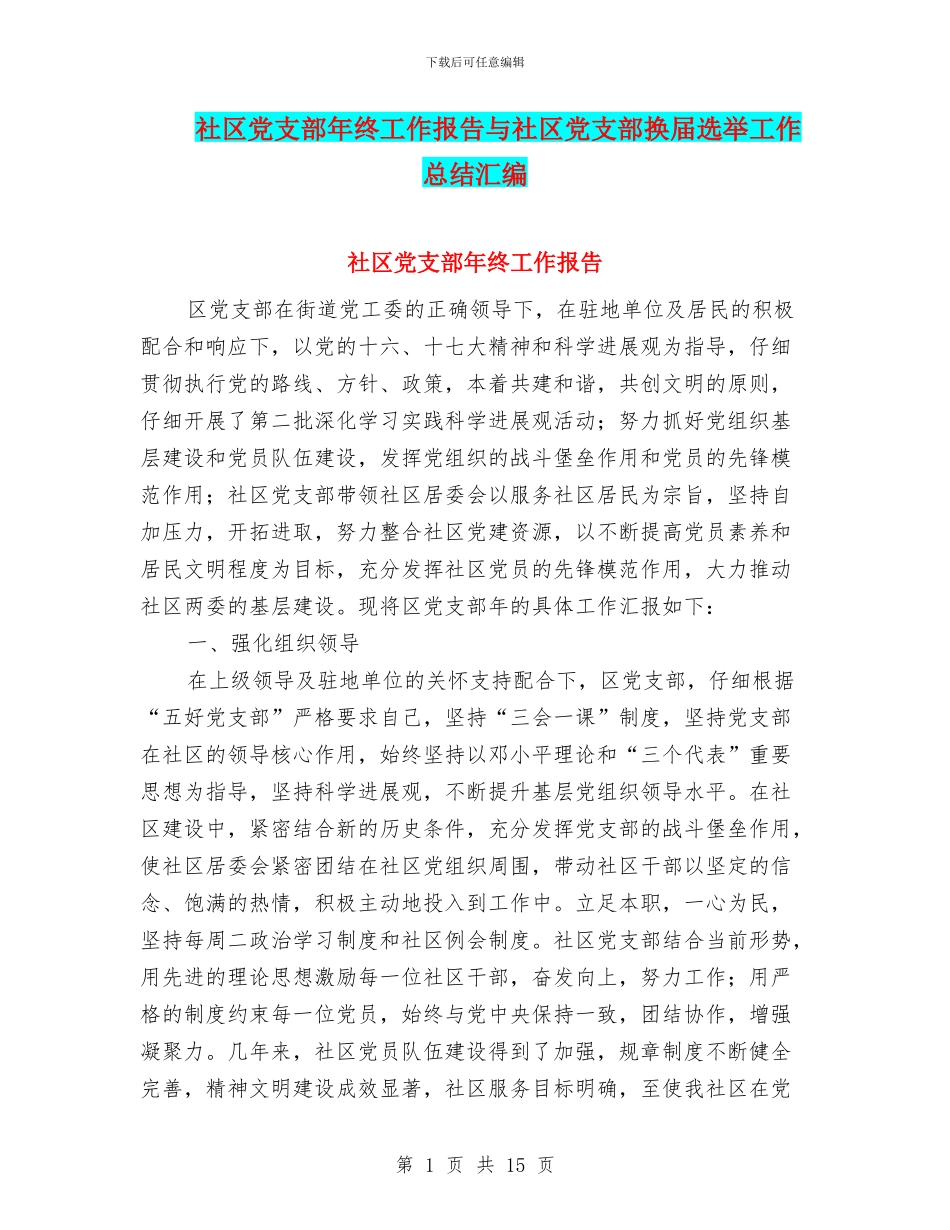 下载后可任意编辑

社区党支部年终工作报告与社区党支部换届选举工作总结汇编

社区党支部年终工作报告

区党支部在街道党工委的正确领导下，在驻地单位及居民的积极配合和响应下，以党的十六、十七大精神和科学进展观为指导，仔细贯彻执行党的路线、方针、政策，本着共建和谐，共创文明的原则，仔细开展了第二批深化学习实践科学进展观活动；努力抓好党组织基层建设和党员队伍建设，发挥党组织的战斗堡垒作用和党员的先锋模范作用；社区党支部带领社区居委会以服务社区居民为宗旨，坚持自加压力，开拓进取，努力整合社区党建资源，以不断提高党员素养和居民文明程度为目标，充分发挥社区党员的先锋模范作用，大力推动社区两委的基层建设。现将区党支部年的具体工作汇报如下：

一、强化组织领导

在上级领导及驻地单位的关怀支持配合下，区党支部，仔细根据“五好党支部”严格要求自己，坚持“三会一课”制度，坚持党支部在社区的领导核心作用，始终坚持以邓小平理论和“三个代表”重要思想为指导，坚持科学进展观，不断提升基层党组织领导水平。在社区建设中，紧密结合新的历史条件，充分发挥党支部的战斗堡垒作用，使社区居委会紧密团结在社区党组织周围，带动社区干部以坚定的信念、饱满的热情，积极主动地投入到工作中。立足本职，一心为民，坚持每周二政治学习制度和社区例会制度。社区党支部结合当前形势，用先进的理论思想激励每一位社区干部，奋发向上，努力工作；用严格的制度约束每一位党员，始终与党中央保持一致，团结协作，增强凝聚力。几年来，社区党员队伍建设得到了加强，规章制度不断健全完善，精神文明建设成效显著，社区服务目标明确，至使我社区在党

第 1 页 共 15 页